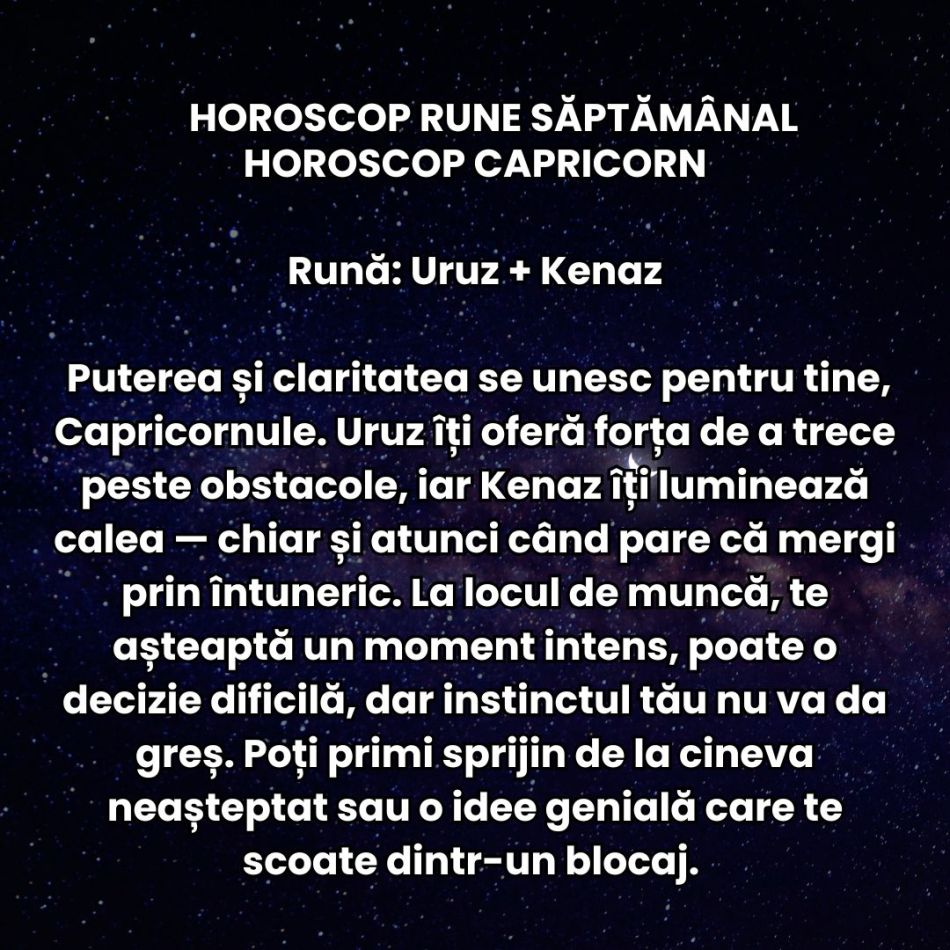 HOROSCOP RUNE SĂPTĂMÂNAL
HOROSCOP CAPRICORN

Rună: Uruz + Kenaz

Puterea și claritatea se unesc pentru tine, Capricornule. Uruz îți oferă forța de a trece peste obstacole, iar Kenaz îți luminează calea — chiar și atunci când pare că mergi prin întuneric. La locul de muncă, te așteaptă un moment intens, poate o decizie dificilă, dar instinctul tău nu va da greș. Poți primi sprijin de la cineva neașteptat sau o idee genială care te scoate dintr-un blocaj.